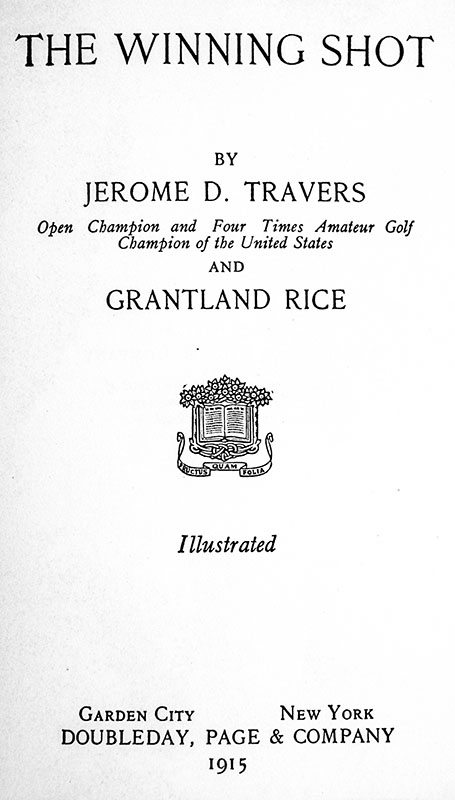 THE WINNING SHOT

BY

JEROME D. TRAVERS

Open Champion and Four Times Amateur Golf Champion of the United States

AND

GRANTLAND RICE

FRUCTUS QUAM FOLIA

Illustrated

GARDEN CITY NEW YORK
DOUBLEDAY, PAGE & COMPANY
1915